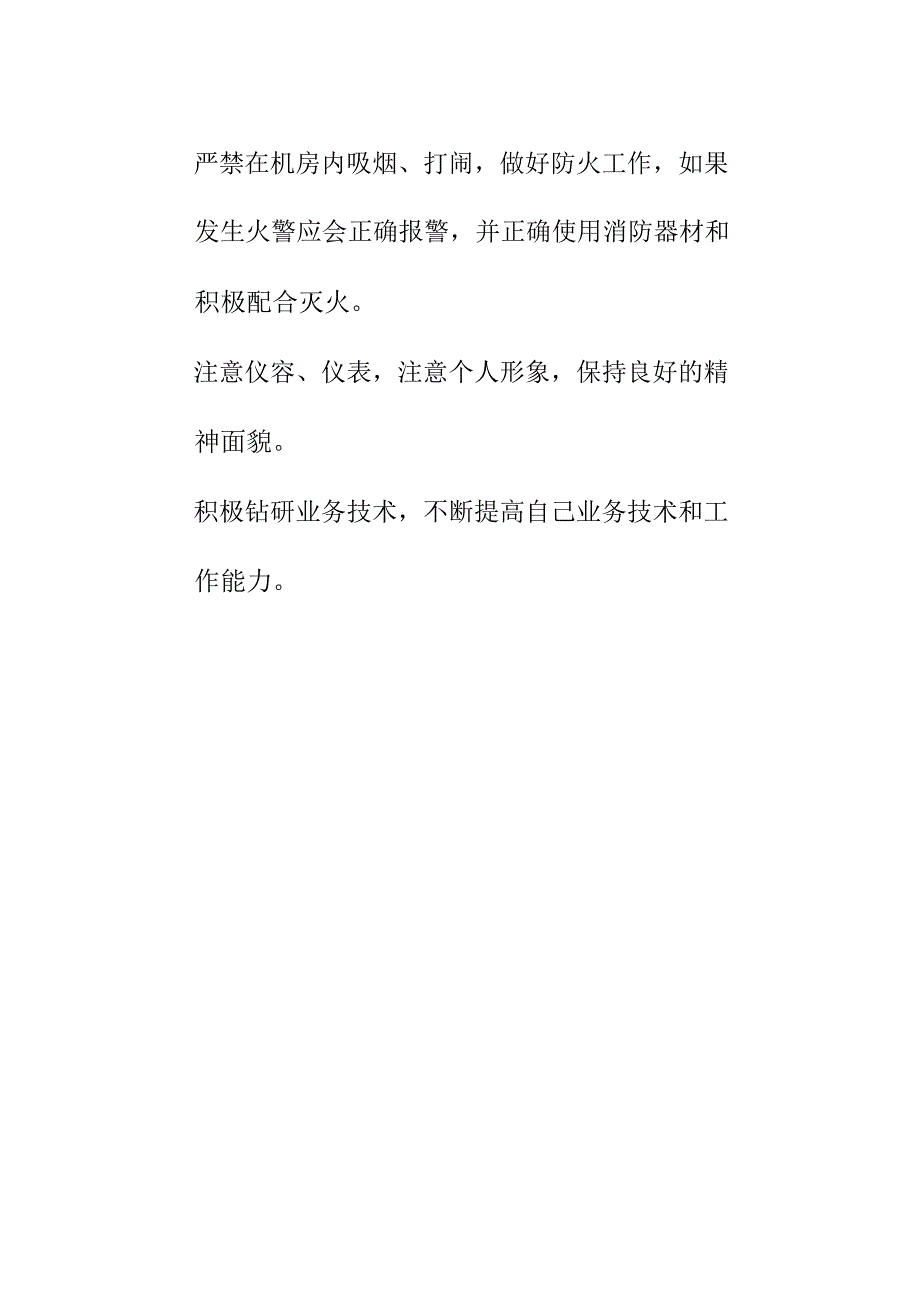 严禁在机房内吸烟、打闹，做好防火工作，如果发生火警应会正确报警，并正确使用消防器材和积极配合灭火。

注意仪容、仪表，注意个人形象，保持良好的精神面貌。

积极钻研业务技术，不断提高自己业务技术和工作能力。